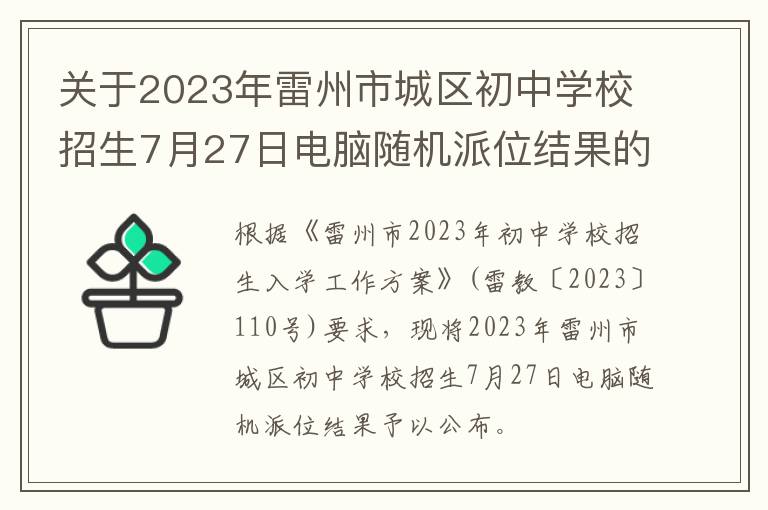 关于2023年雷州市城区初中学校招生7月27日电脑随机派位结果的

根据《雷州市2023年初中学校招生入学工作方案》（雷教〔2023〕110号）要求，现将2023年雷州市城区初中学校招生7月27日电脑随机派位结果予以公布。